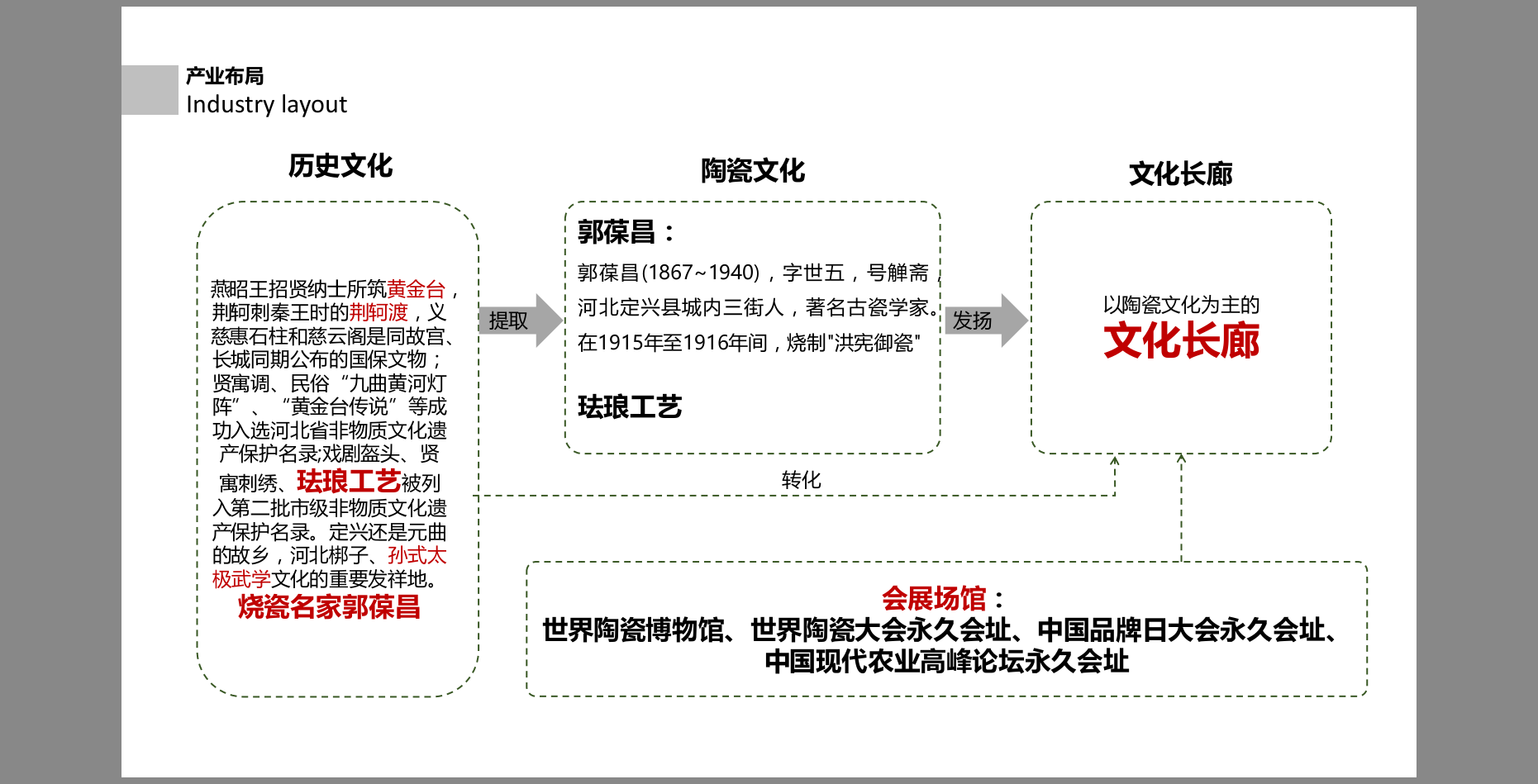 产业布局
Industry layout

历史文化

燕昭王招贤纳士所筑黄金台，荆轲刺秦王时的荆轲渡，义慈惠石柱和慈云阁是同故宫、长城同期公布的国保文物；贤寓调、民俗“九曲黄河灯阵”、“黄金台传说”等成功入选河北省非物质文化遗产保护名录;戏剧盔头、贤寓刺绣、珐琅工艺被列入第二批市级非物质文化遗产保护名录。定兴还是元曲的故乡，河北梆子、孙式太极武学文化的重要发祥地。
烧瓷名家郭葆昌

提取

陶瓷文化

郭葆昌：
郭葆昌(1867~1940)，字世五，号觯斋，河北定兴县城内三街人，著名古瓷学家。在1915年至1916年间，烧制"洪宪御瓷"

珐琅工艺

发扬

文化长廊

以陶瓷文化为主的
文化长廊

转化

会展场馆：
世界陶瓷博物馆、世界陶瓷大会永久会址、中国品牌日大会永久会址、中国现代农业高峰论坛永久会址